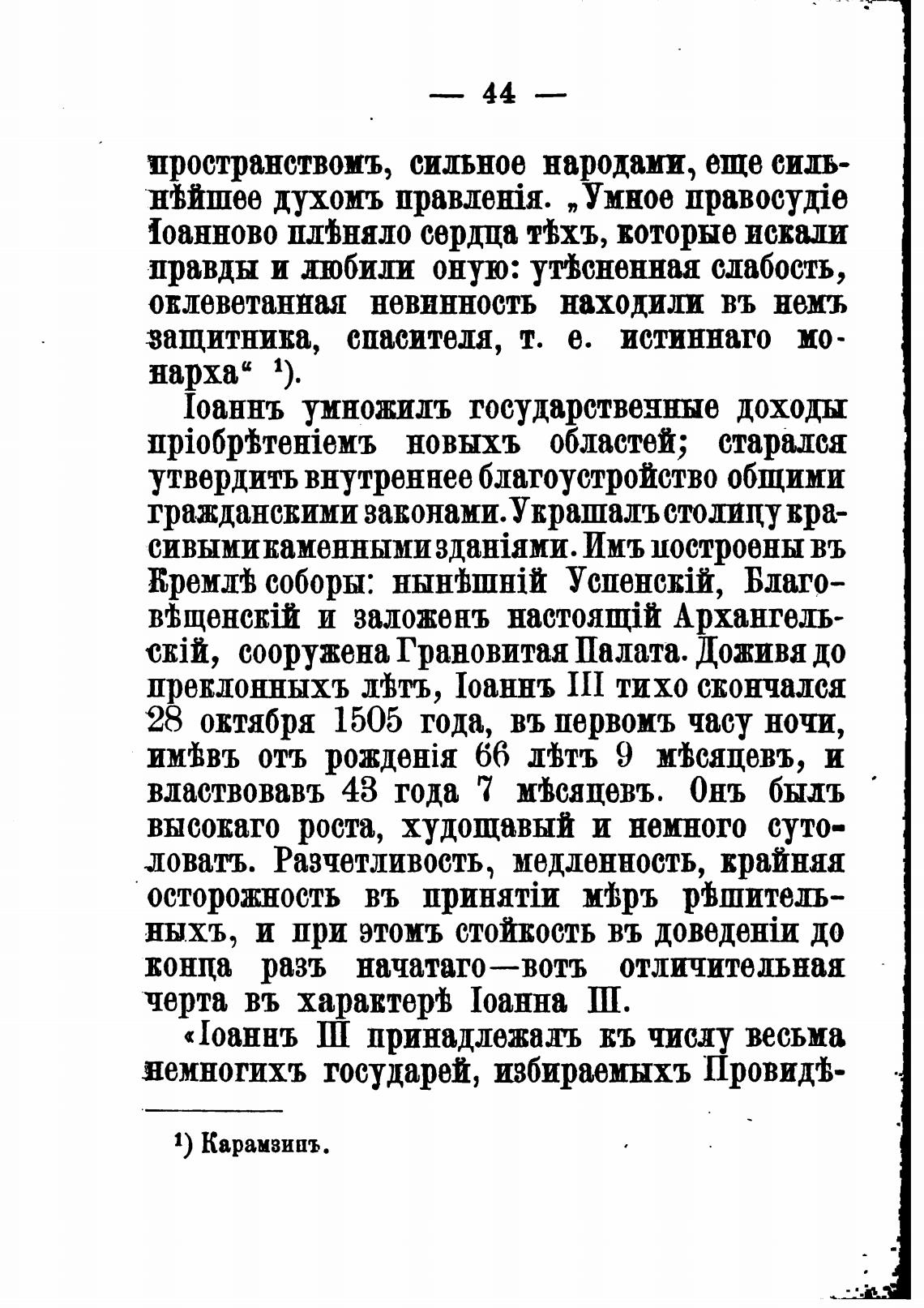 — 44 —

пространствомъ, сильное народами, еще сильнѣйшее духомъ правленія. „Умное правосудіе Іоанново плѣняло сердца тѣхъ, которые искали правды и любили оную: утѣсненная слабость, оклеветанная невинность находили въ немъ защитника, спасителя, т. е. истиннаго монарха“ ¹).

Іоаннъ умножилъ государственные доходы пріобрѣтеніемъ новыхъ областей; старался утвердить внутреннее благоустройство общими гражданскими законами. Украшалъ столицу красивыми каменными зданіями. Имъ построены въ Кремлѣ соборы: нынѣшній Успенскій, Благовѣщенскій и заложенъ настоящій Архангельскій, сооружена Грановитая Палата. Доживя до преклонныхъ лѣтъ, Іоаннъ III тихо скончался 28 октября 1505 года, въ первомъ часу ночи, имѣвъ отъ рожденія 66 лѣтъ 9 мѣсяцевъ, и властвовавъ 43 года 7 мѣсяцевъ. Онъ былъ высокаго роста, худощавый и немного сутоловатъ. Разчетливость, медленность, крайняя осторожность въ принятіи мѣръ рѣшительныхъ, и при этомъ стойкость въ доведеніи до конца разъ начатаго—вотъ отличительная черта въ характерѣ Іоанна III.

«Іоаннъ III принадлежалъ къ числу весьма немногихъ государей, избираемыхъ Провидѣ-

¹) Карамзинъ.